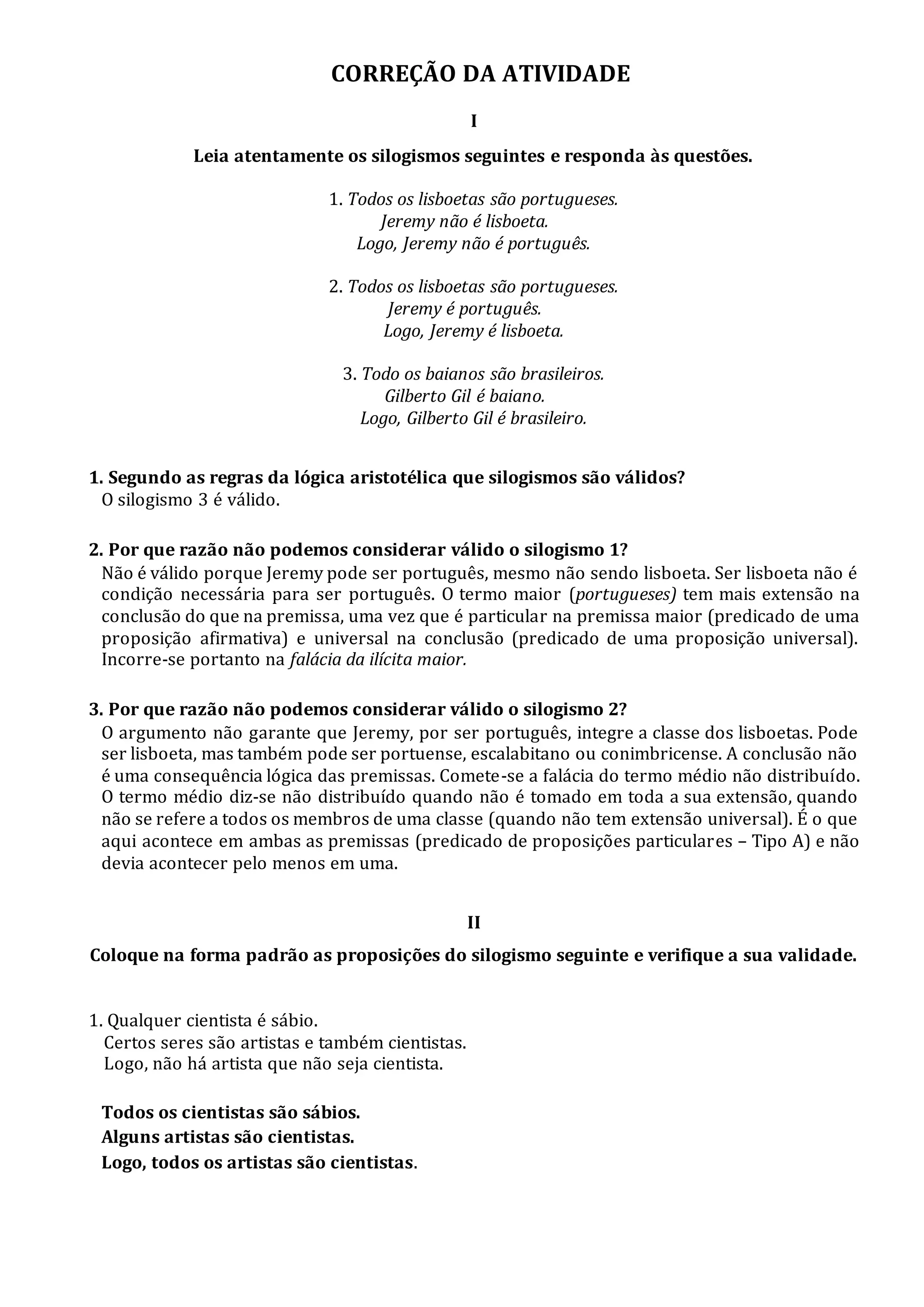 CORREÇÃO DA ATIVIDADE

I

Leia atentamente os silogismos seguintes e responda às questões.

1. Todos os lisboetas são portugueses.
Jeremy não é lisboeta.
Logo, Jeremy não é português.

2. Todos os lisboetas são portugueses.
Jeremy é português.
Logo, Jeremy é lisboeta.

3. Todo os baianos são brasileiros.
Gilberto Gil é baiano.
Logo, Gilberto Gil é brasileiro.

1. Segundo as regras da lógica aristotélica que silogismos são válidos?
O silogismo 3 é válido.

2. Por que razão não podemos considerar válido o silogismo 1?
Não é válido porque Jeremy pode ser português, mesmo não sendo lisboeta. Ser lisboeta não é condição necessária para ser português. O termo maior (portugueses) tem mais extensão na conclusão do que na premissa, uma vez que é particular na premissa maior (predicado de uma proposição afirmativa) e universal na conclusão (predicado de uma proposição universal). Incorre-se portanto na falácia da ilícita maior.

3. Por que razão não podemos considerar válido o silogismo 2?
O argumento não garante que Jeremy, por ser português, integre a classe dos lisboetas. Pode ser lisboeta, mas também pode ser portuense, escalabitano ou conimbricense. A conclusão não é uma consequência lógica das premissas. Comete-se a falácia do termo médio não distribuído. O termo médio diz-se não distribuído quando não é tomado em toda a sua extensão, quando não se refere a todos os membros de uma classe (quando não tem extensão universal). É o que aqui acontece em ambas as premissas (predicado de proposições particulares – Tipo A) e não devia acontecer pelo menos em uma.

II

Coloque na forma padrão as proposições do silogismo seguinte e verifique a sua validade.

1. Qualquer cientista é sábio.
Certos seres são artistas e também cientistas.
Logo, não há artista que não seja cientista.

Todos os cientistas são sábios.
Alguns artistas são cientistas.
Logo, todos os artistas são cientistas.